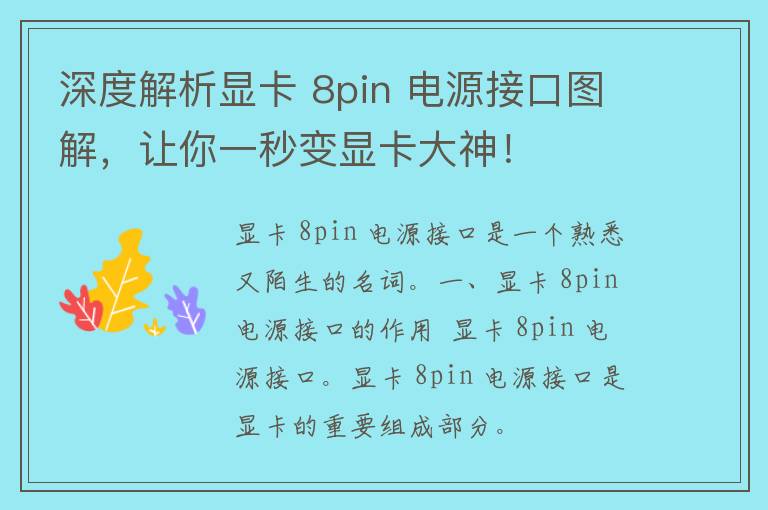 深度解析显卡 8pin 电源接口图解，让你一秒变显卡大神！

显卡 8pin 电源接口是一个熟悉又陌生的名词。一、显卡 8pin 电源接口的作用 显卡 8pin 电源接口。显卡 8pin 电源接口是显卡的重要组成部分。